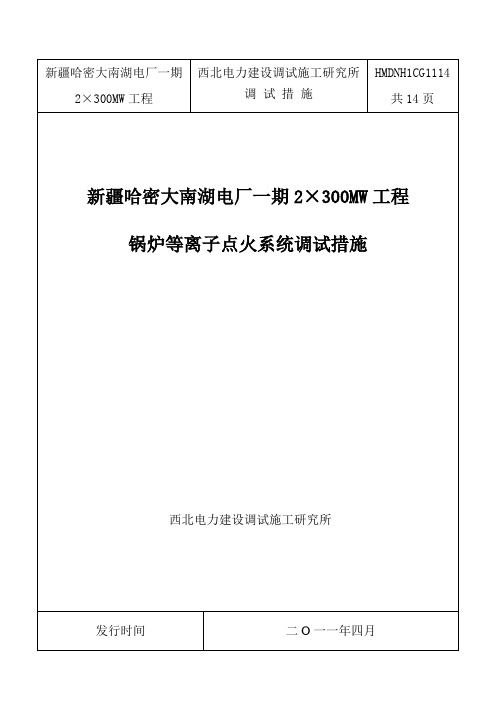 | 新疆哈密大南湖电厂一期 2×300MW 工程 | 西北电力建设调试施工研究所 调 试 措 施 | HMDNH1CG1114 共 14 页 |
|---|---|---|

新疆哈密大南湖电厂一期 2×300MW 工程

锅炉等离子点火系统调试措施

西北电力建设调试施工研究所

| 发行时间 | 二 O 一一年四月 |
|---|---|